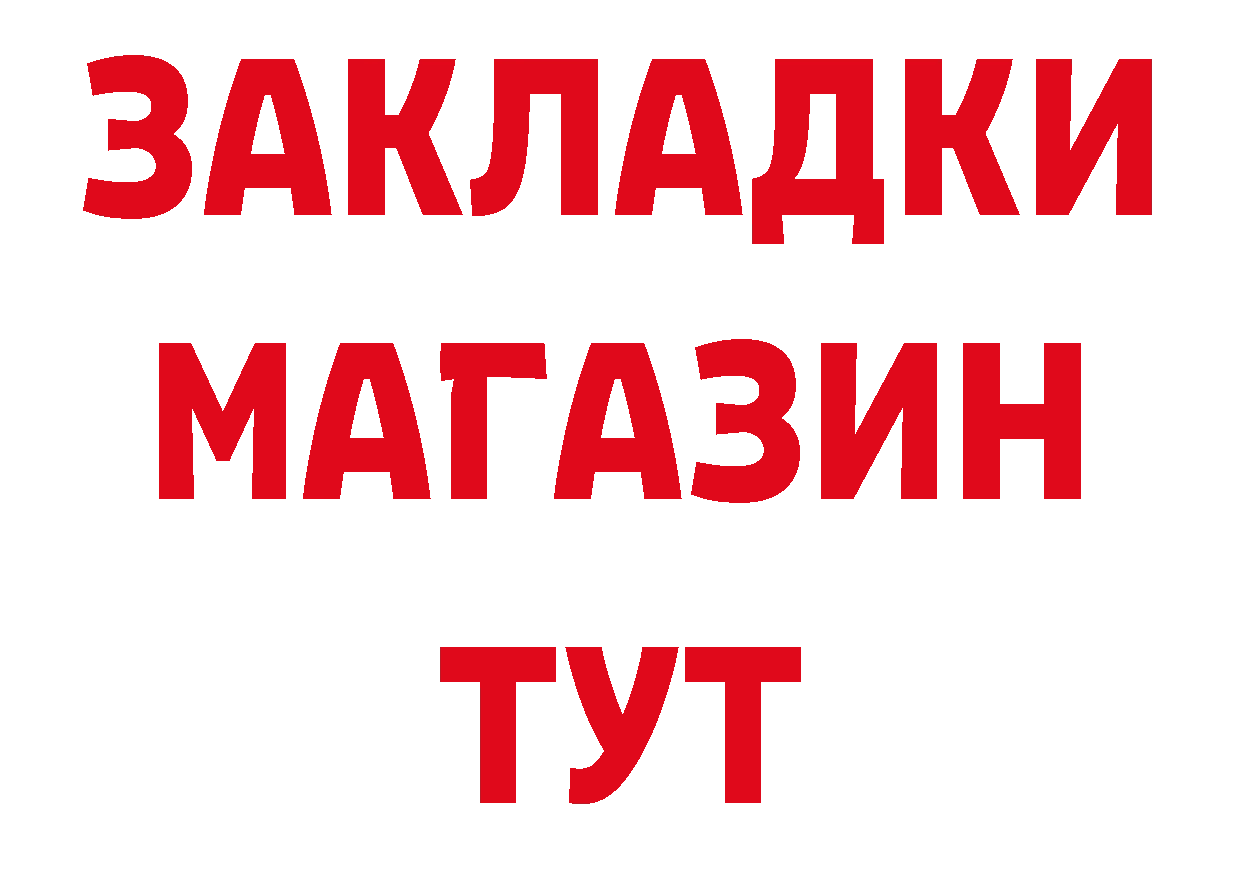 ЗАКЛАДКИ
МАГАЗИН
ТУТ